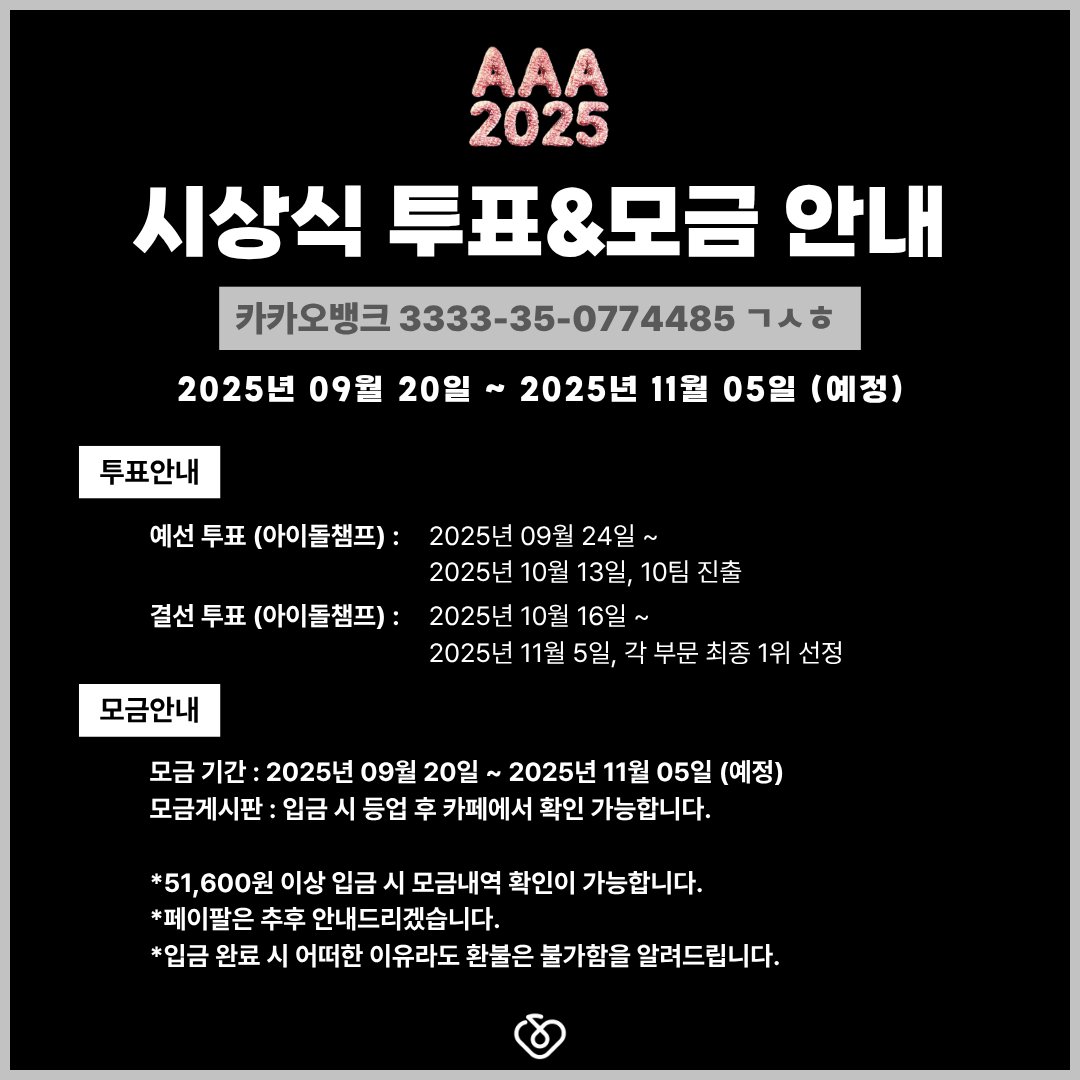 AAA 2025

시상식 투표&모금 안내

카카오뱅크 3333-35-0774485 ㄱㅅㅎ

2025년 09월 20일 ~ 2025년 11월 05일 (예정)

투표안내

예선 투표 (아이돌챔프) : 2025년 09월 24일 ~ 2025년 10월 13일, 10팀 진출

결선 투표 (아이돌챔프) : 2025년 10월 16일 ~ 2025년 11월 5일, 각 부문 최종 1위 선정

모금안내

모금 기간 : 2025년 09월 20일 ~ 2025년 11월 05일 (예정)
모금게시판 : 입금 시 등업 후 카페에서 확인 가능합니다.

*51,600원 이상 입금 시 모금내역 확인이 가능합니다.
*페이팔은 추후 안내드리겠습니다.
*입금 완료 시 어떠한 이유라도 환불은 불가함을 알려드립니다.